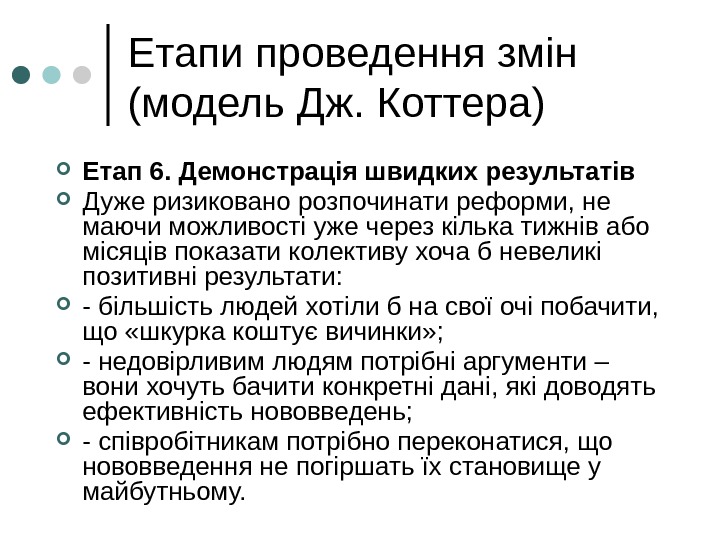 Етапи проведення змін (модель Дж. Коттера)

Етап 6. Демонстрація швидких результатів

Дуже ризиковано розпочинати реформи, не маючи можливості уже через кілька тижнів або місяців показати колективу хоча б невеликі позитивні результати:

- більшість людей хотіли б на свої очі побачити, що «шкурка коштує вичинки»;

- недовірливим людям потрібні аргументи – вони хочуть бачити конкретні дані, які доводять ефективність нововведень;

- співробітникам потрібно переконатися, що нововведення не погіршать їх становище у майбутньому.